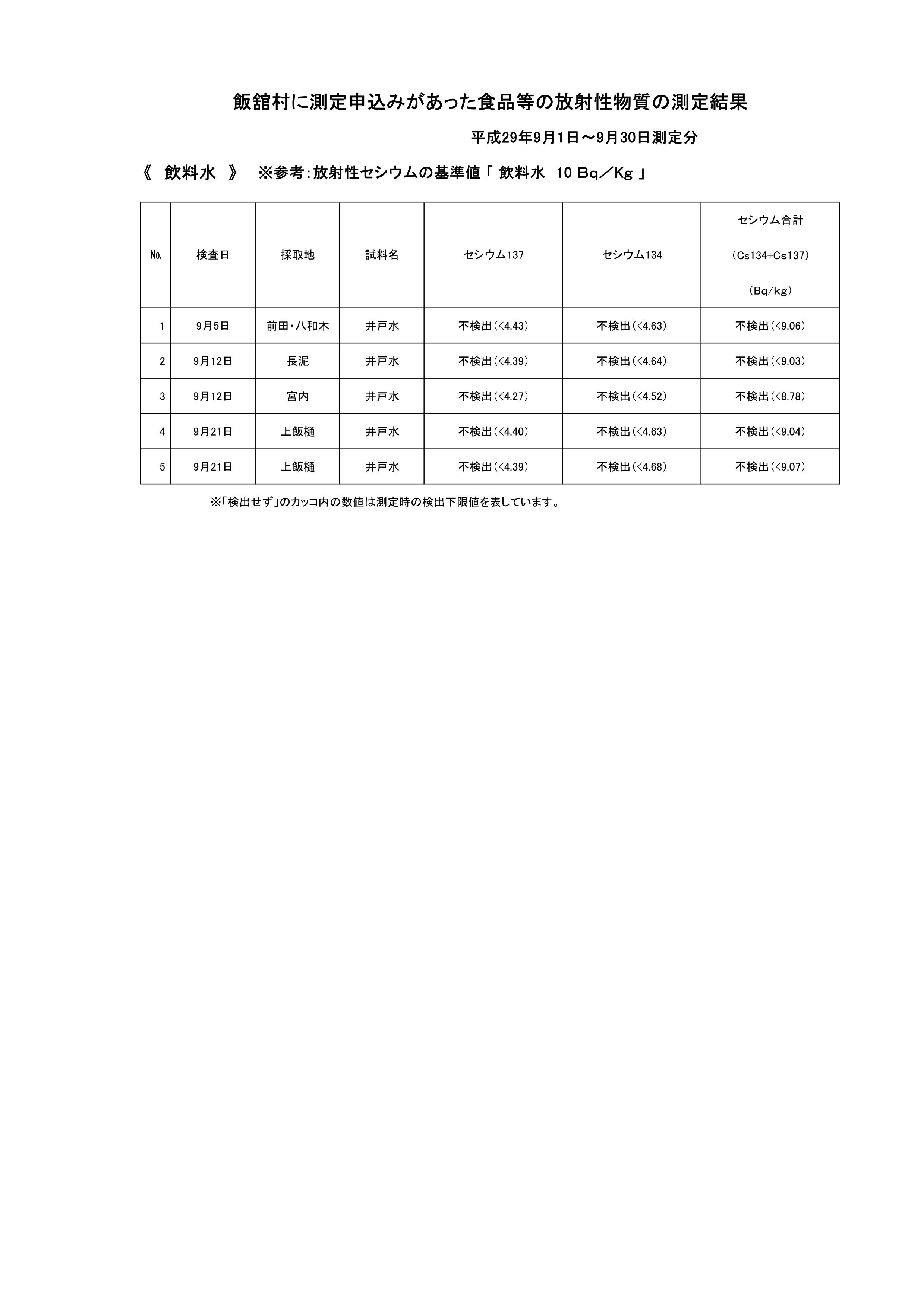 飯舘村に測定申込みがあった食品等の放射性物質の測定結果

平成29年9月1日～9月30日測定分

《　飲料水　》　※参考：放射性セシウムの基準値「 飲料水　10 Bq／Kg 」

| No. | 検査日 | 採取地 | 試料名 | セシウム137 | セシウム134 | セシウム合計 (Cs134+Cs137) (Bq/kg) |
|---|---|---|---|---|---|---|
| 1 | 9月5日 | 前田・八和木 | 井戸水 | 不検出(<4.43) | 不検出(<4.63) | 不検出(<9.06) |
| 2 | 9月12日 | 長泥 | 井戸水 | 不検出(<4.39) | 不検出(<4.64) | 不検出(<9.03) |
| 3 | 9月12日 | 宮内 | 井戸水 | 不検出(<4.27) | 不検出(<4.52) | 不検出(<8.78) |
| 4 | 9月21日 | 上飯樋 | 井戸水 | 不検出(<4.40) | 不検出(<4.63) | 不検出(<9.04) |
| 5 | 9月21日 | 上飯樋 | 井戸水 | 不検出(<4.39) | 不検出(<4.68) | 不検出(<9.07) |

※「検出せず」のカッコ内の数値は測定時の検出下限値を表しています。